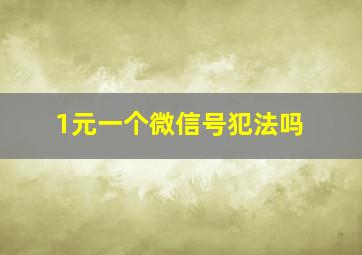 1元一个微信号犯法吗